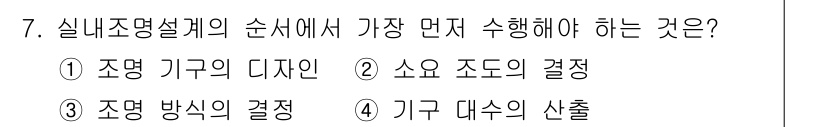 7. 실내조명설계의 순서에서 가장 먼저 수행해야 하는 것은?
① 조명 기구의 디자인 ② 소요 조도의 결정
③ 조명 방식의 결정 ④ 기구 대수의 산출